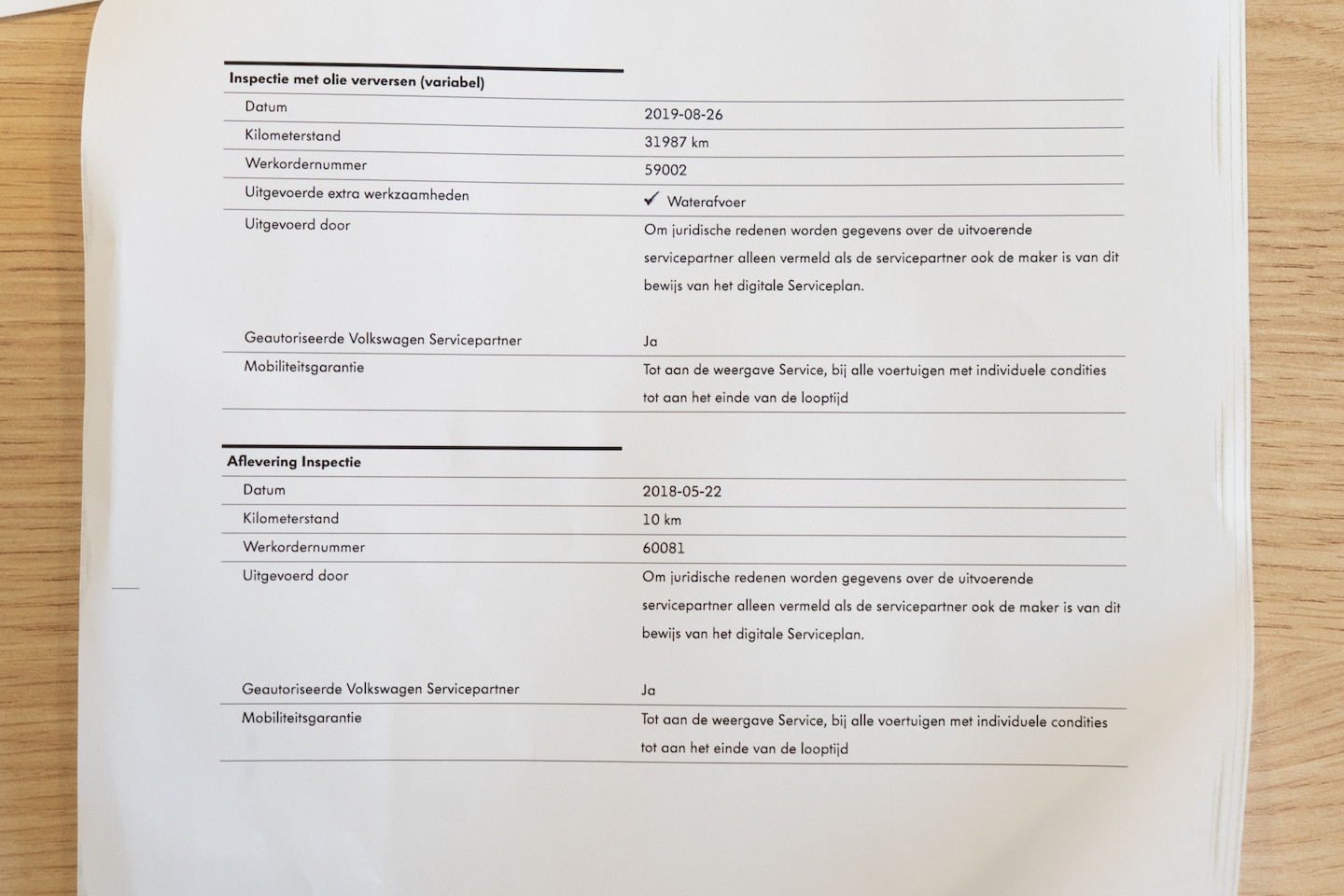 Inspectie met olie verversen (variabel)

| | |
|---|---|
| Datum | 2019-08-26 |
| Kilometerstand | 31987 km |
| Werkordernummer | 59002 |
| Uitgevoerde extra werkzaamheden | ✓ Waterafvoer |
| Uitgevoerd door | Om juridische redenen worden gegevens over de uitvoerende servicepartner alleen vermeld als de servicepartner ook de maker is van dit bewijs van het digitale Serviceplan. |
| Geautoriseerde Volkswagen Servicepartner | Ja |
| Mobiliteitsgarantie | Tot aan de weergave Service, bij alle voertuigen met individuele condities tot aan het einde van de looptijd |

Aflevering Inspectie

| | |
|---|---|
| Datum | 2018-05-22 |
| Kilometerstand | 10 km |
| Werkordernummer | 60081 |
| Uitgevoerd door | Om juridische redenen worden gegevens over de uitvoerende servicepartner alleen vermeld als de servicepartner ook de maker is van dit bewijs van het digitale Serviceplan. |
| Geautoriseerde Volkswagen Servicepartner | Ja |
| Mobiliteitsgarantie | Tot aan de weergave Service, bij alle voertuigen met individuele condities tot aan het einde van de looptijd |